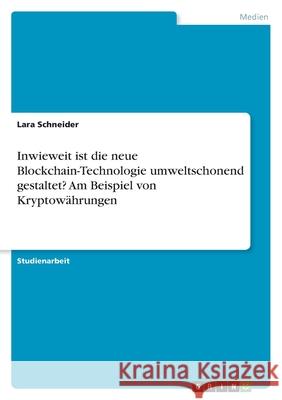 Medien

Lara Schneider

Inwieweit ist die neue Blockchain-Technologie umweltschonend gestaltet? Am Beispiel von Kryptowährungen

Studienarbeit

Kraina Książek